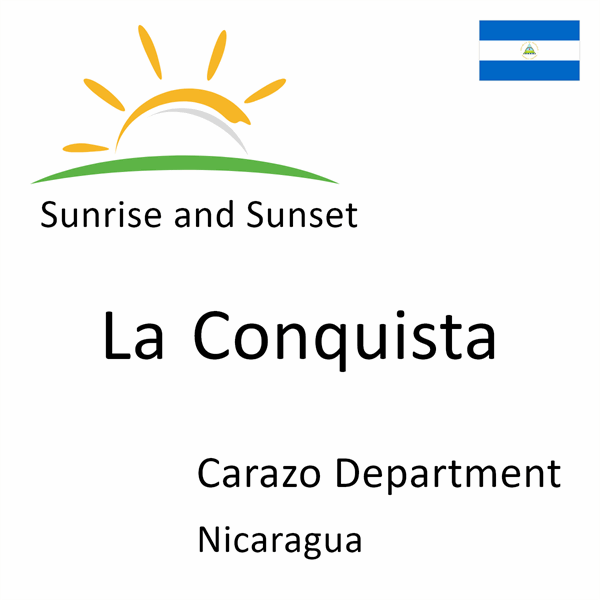 Sunrise and Sunset

La Conquista

Carazo Department

Nicaragua